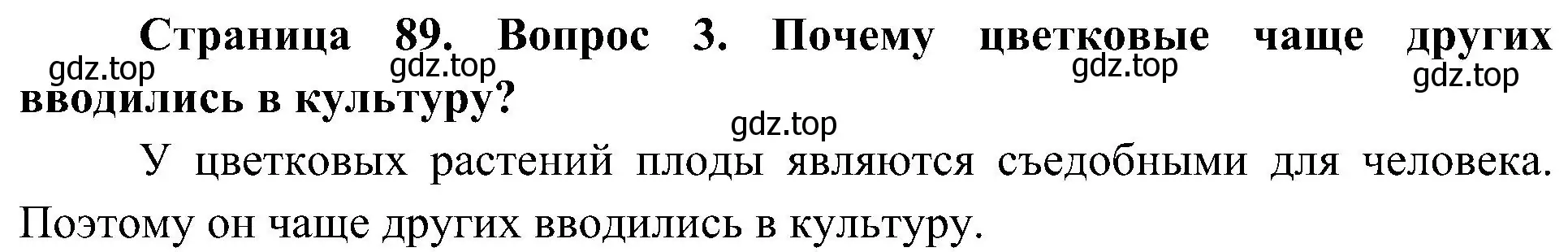 Страница 89. Вопрос 3. Почему цветковые чаще других вводились в культуру?

gdz.top gdz.top gdz.top gdz.top gdz.top

У цветковых растений плоды являются съедобными для человека. Поэтому он чаще других вводились в культуру.